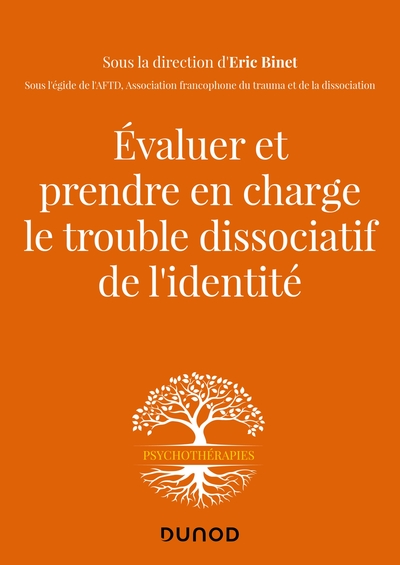 Sous la direction d'Eric Binet

Sous l'égide de l'AFTD, Association francophone du trauma et de la dissociation

Évaluer et prendre en charge le trouble dissociatif de l'identité

PSYCHOTHÉRAPIES

DUNOD